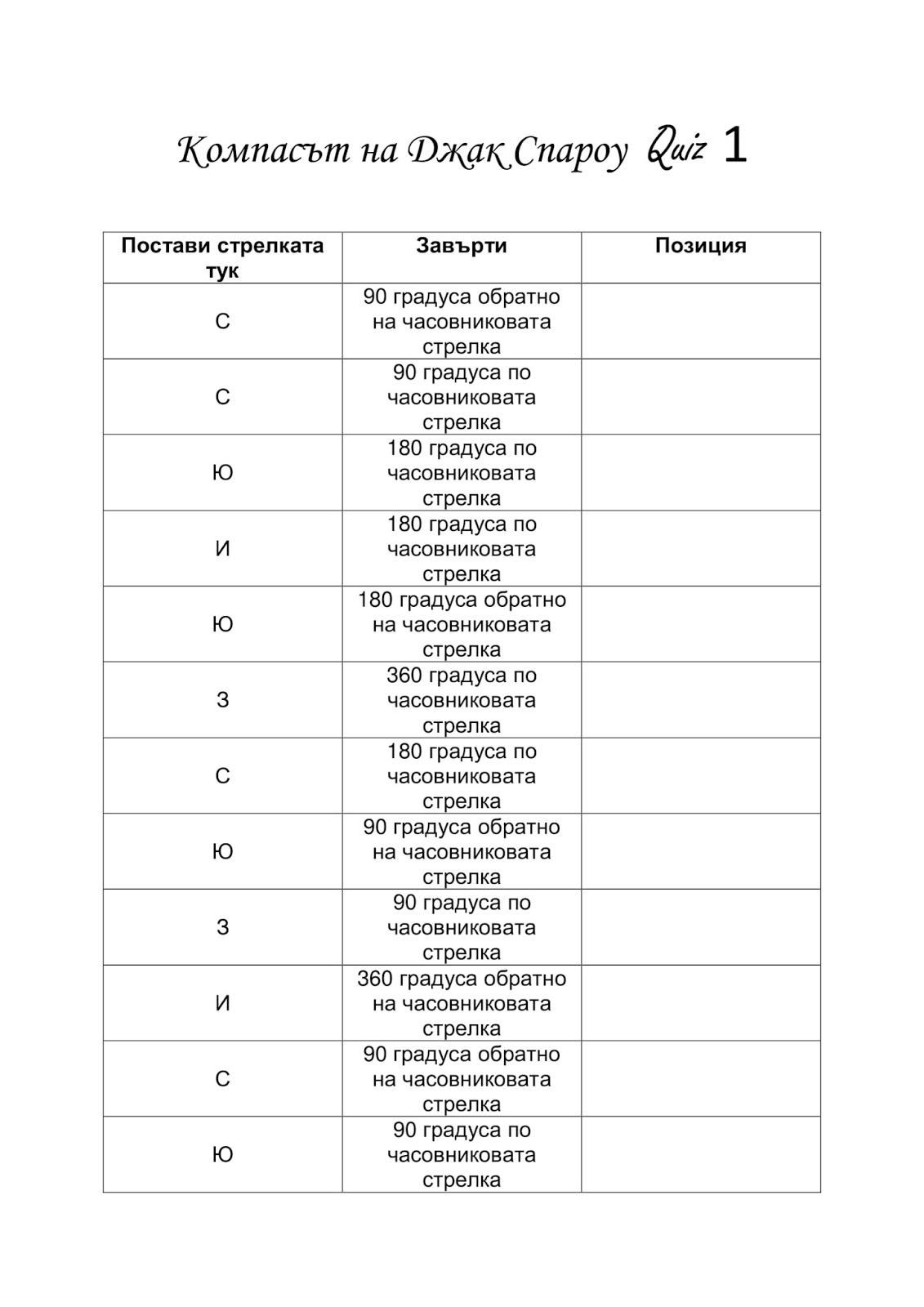 Компасът на Джак Спароу Quiz 1

| Постави стрелката тук | Завърти | Позиция |
|---|---|---|
| С | 90 градуса обратно на часовниковата стрелка | |
| С | 90 градуса по часовниковата стрелка | |
| Ю | 180 градуса по часовниковата стрелка | |
| И | 180 градуса по часовниковата стрелка | |
| Ю | 180 градуса обратно на часовниковата стрелка | |
| З | 360 градуса по часовниковата стрелка | |
| С | 180 градуса по часовниковата стрелка | |
| Ю | 90 градуса обратно на часовниковата стрелка | |
| З | 90 градуса по часовниковата стрелка | |
| И | 360 градуса обратно на часовниковата стрелка | |
| С | 90 градуса обратно на часовниковата стрелка | |
| Ю | 90 градуса по часовниковата стрелка | |